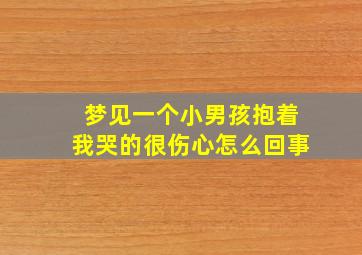 梦见一个小男孩抱着我哭的很伤心怎么回事